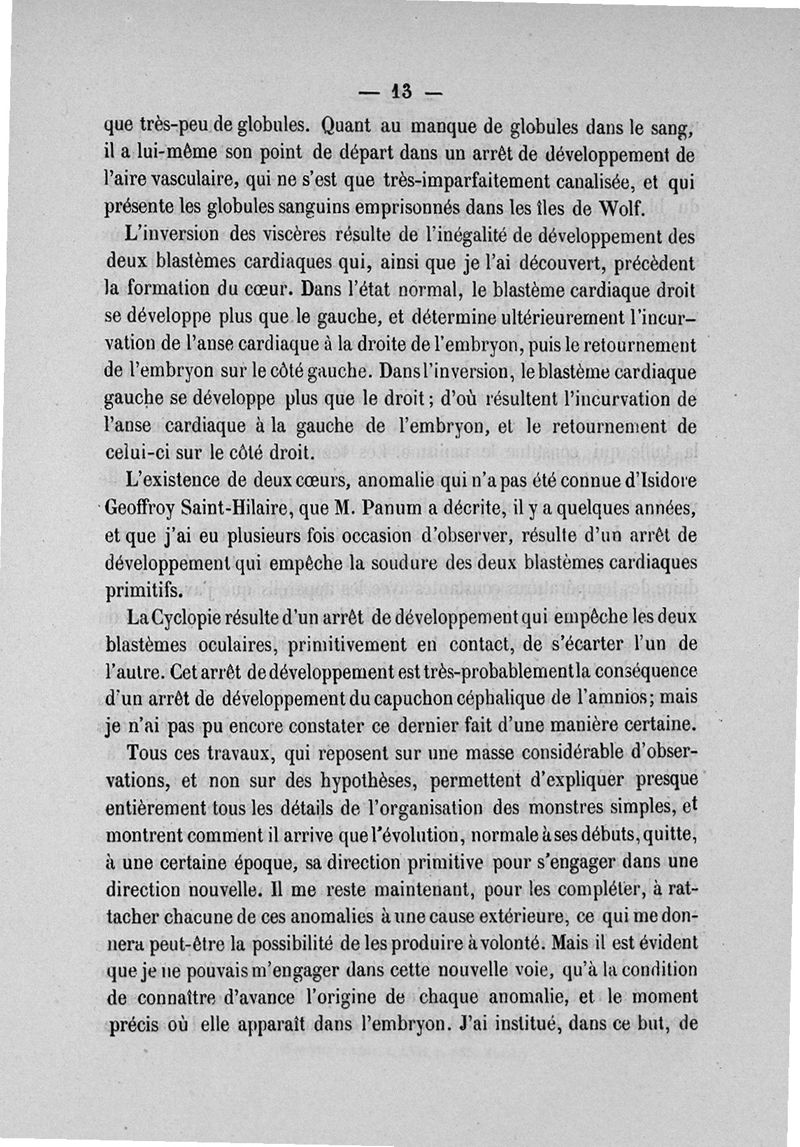 — 13 —

que très-peu de globules. Quant au manque de globules dans le sang, il a lui-même son point de départ dans un arrêt de développement de l'aire vasculaire, qui ne s'est que très-imparfaitement canalisée, et qui présente les globules sanguins emprisonnés dans les îles de Wolf.

L'inversion des viscères résulte de l'inégalité de développement des deux blastèmes cardiaques qui, ainsi que je l'ai découvert, précèdent la formation du cœur. Dans l'état normal, le blastème cardiaque droit se développe plus que le gauche, et détermine ultérieurement l'incurvation de l'anse cardiaque à la droite de l'embryon, puis le retournement de l'embryon sur le côté gauche. Dans l'inversion, le blastème cardiaque gauche se développe plus que le droit; d'où résultent l'incurvation de l'anse cardiaque à la gauche de l'embryon, et le retournement de celui-ci sur le côté droit.

L'existence de deux cœurs, anomalie qui n'a pas été connue d'Isidore Geoffroy Saint-Hilaire, que M. Panum a décrite, il y a quelques années, et que j'ai eu plusieurs fois occasion d'observer, résulte d'un arrêt de développement qui empêche la soudure des deux blastèmes cardiaques primitifs.

La Cyclopie résulte d'un arrêt de développement qui empêche les deux blastèmes oculaires, primitivement en contact, de s'écarter l'un de l'autre. Cet arrêt de développement est très-probablement la conséquence d'un arrêt de développement du capuchon céphalique de l'amnios; mais je n'ai pas pu encore constater ce dernier fait d'une manière certaine.

Tous ces travaux, qui reposent sur une masse considérable d'observations, et non sur des hypothèses, permettent d'expliquer presque entièrement tous les détails de l'organisation des monstres simples, et montrent comment il arrive que l'évolution, normale à ses débuts, quitte, à une certaine époque, sa direction primitive pour s'engager dans une direction nouvelle. Il me reste maintenant, pour les compléter, à rattacher chacune de ces anomalies à une cause extérieure, ce qui me donnera peut-être la possibilité de les produire à volonté. Mais il est évident que je ne pouvais m'engager dans cette nouvelle voie, qu'à la condition de connaître d'avance l'origine de chaque anomalie, et le moment précis où elle apparaît dans l'embryon. J'ai institué, dans ce but, de